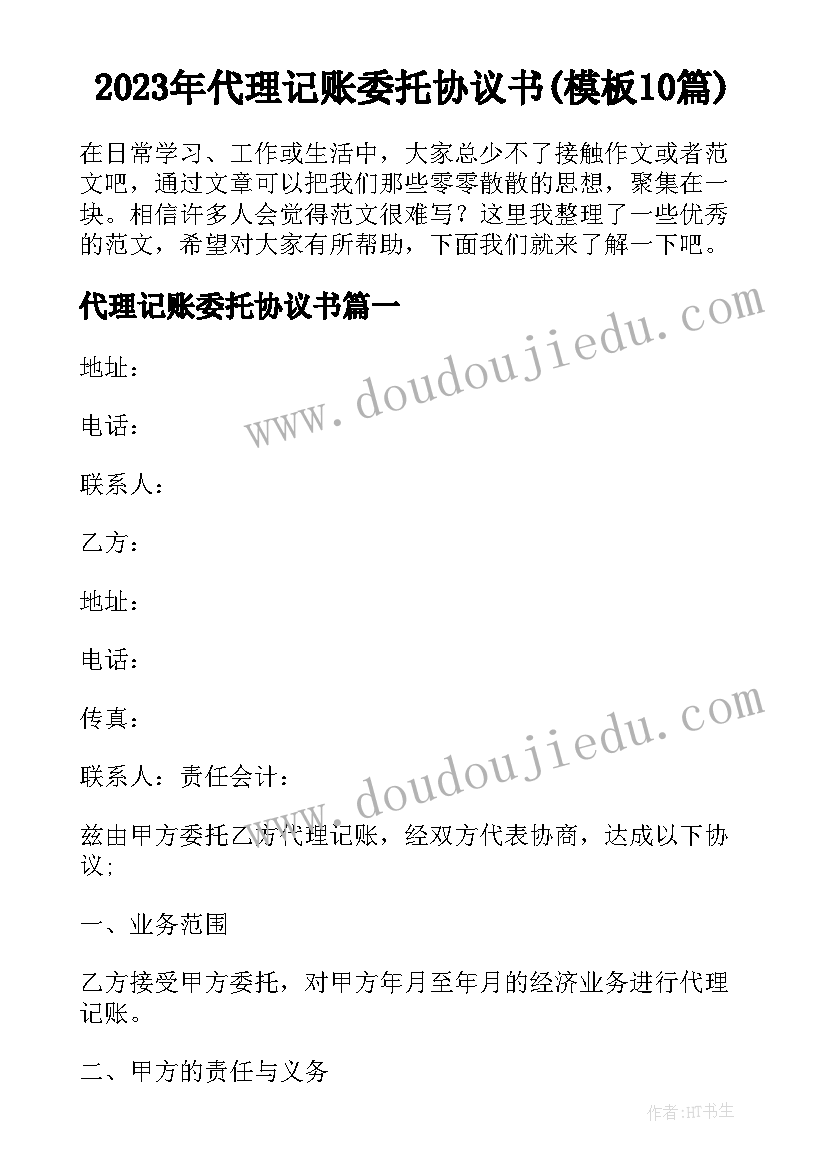 2023年代理记账委托协议书(模板10篇)

在日常学习、工作或生活中，大家总少不了接触作文或者范文吧，通过文章可以把我们那些零零散散的思想，聚集在一块。相信许多人会觉得范文很难写？这里我整理了一些优秀的范文，希望对大家有所帮助，下面我们就来了解一下吧。

代理记账委托协议书篇一

www.doudoujiedu.com

地址：

电话：

联系人：

乙方：

地址：

电话：

传真：

www.doudoujiedu.com

联系人：责任会计：

兹由甲方委托乙方代理记账，经双方代表协商，达成以下协议;

一、业务范围

乙方接受甲方委托，对甲方年月至年月的经济业务进行代理记账。

二、甲方的责任与义务

作者:HT书生